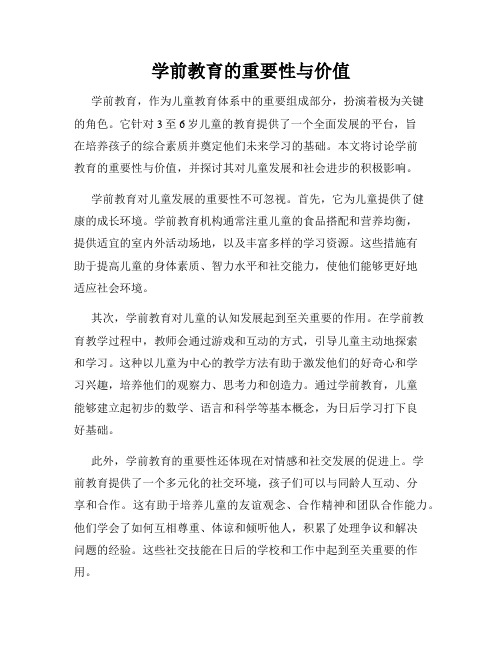 学前教育的重要性与价值

学前教育，作为儿童教育体系中的重要组成部分，扮演着极为关键的角色。它针对 3 至 6 岁儿童的教育提供了一个全面发展的平台，旨在培养孩子的综合素质并奠定他们未来学习的基础。本文将讨论学前教育的重要性与价值，并探讨其对儿童发展和社会进步的积极影响。

学前教育对儿童发展的重要性不可忽视。首先，它为儿童提供了健康的成长环境。学前教育机构通常注重儿童的食品搭配和营养均衡，提供适宜的室内外活动场地，以及丰富多样的学习资源。这些措施有助于提高儿童的身体素质、智力水平和社交能力，使他们能够更好地适应社会环境。

其次，学前教育对儿童的认知发展起到至关重要的作用。在学前教育教学过程中，教师会通过游戏和互动的方式，引导儿童主动地探索和学习。这种以儿童为中心的教学方法有助于激发他们的好奇心和学习兴趣，培养他们的观察力、思考力和创造力。通过学前教育，儿童能够建立起初步的数学、语言和科学等基本概念，为日后学习打下良好基础。

此外，学前教育的重要性还体现在对情感和社交发展的促进上。学前教育提供了一个多元化的社交环境，孩子们可以与同龄人互动、分享和合作。这有助于培养儿童的友谊观念、合作精神和团队合作能力。他们学会了如何互相尊重、体谅和倾听他人，积累了处理争议和解决问题的经验。这些社交技能在日后的学校和工作中起到至关重要的作用。